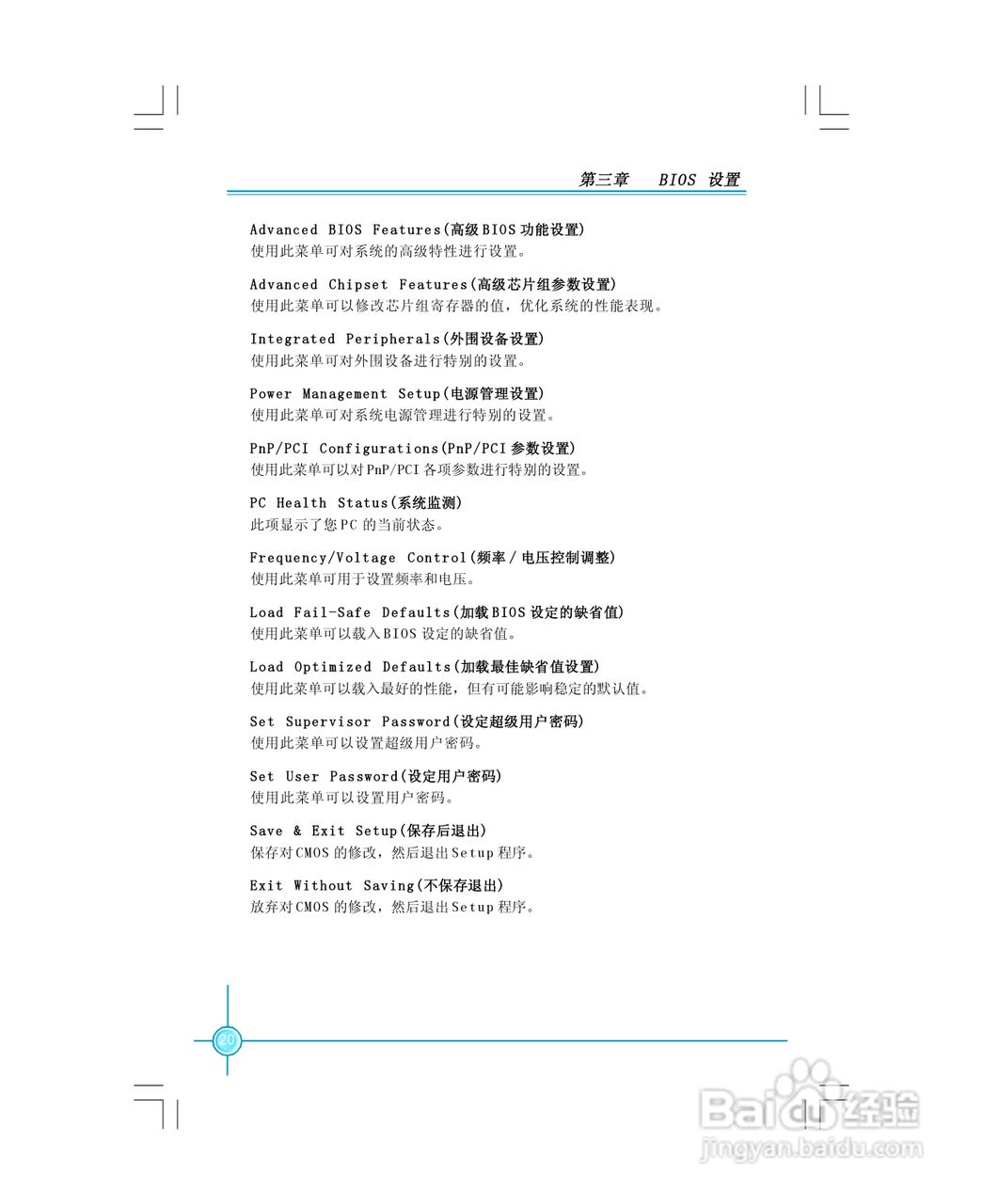 第三章 BIOS 设置

Advanced BIOS Features(高级BIOS功能设置)
使用此菜单可对系统的高级特性进行设置。

Advanced Chipset Features(高级芯片组参数设置)
使用此菜单可以修改芯片组寄存器的值，优化系统的性能表现。

Integrated Peripherals(外围设备设置)
使用此菜单可对外围设备进行特别的设置。

Power Management Setup(电源管理设置)
使用此菜单可对系统电源管理进行特别的设置。

PnP/PCI Configurations(PnP/PCI参数设置)
使用此菜单可以对PnP/PCI各项参数进行特别的设置。

PC Health Status(系统监测)
此项显示了您PC的当前状态。

Frequency/Voltage Control(频率/电压控制调整)
使用此菜单可用于设置频率和电压。

Load Fail-Safe Defaults(加载BIOS设定的缺省值)
使用此菜单可以载入BIOS设定的缺省值。

Load Optimized Defaults(加载最佳缺省值设置)
使用此菜单可以载入最好的性能，但有可能影响稳定的默认值。

Set Supervisor Password(设定超级用户密码)
使用此菜单可以设置超级用户密码。

Set User Password(设定用户密码)
使用此菜单可以设置用户密码。

Save & Exit Setup(保存后退出)
保存对CMOS的修改，然后退出Setup程序。

Exit Without Saving(不保存退出)
放弃对CMOS的修改，然后退出Setup程序。

20

Baidu经验
jingyan.baidu.com